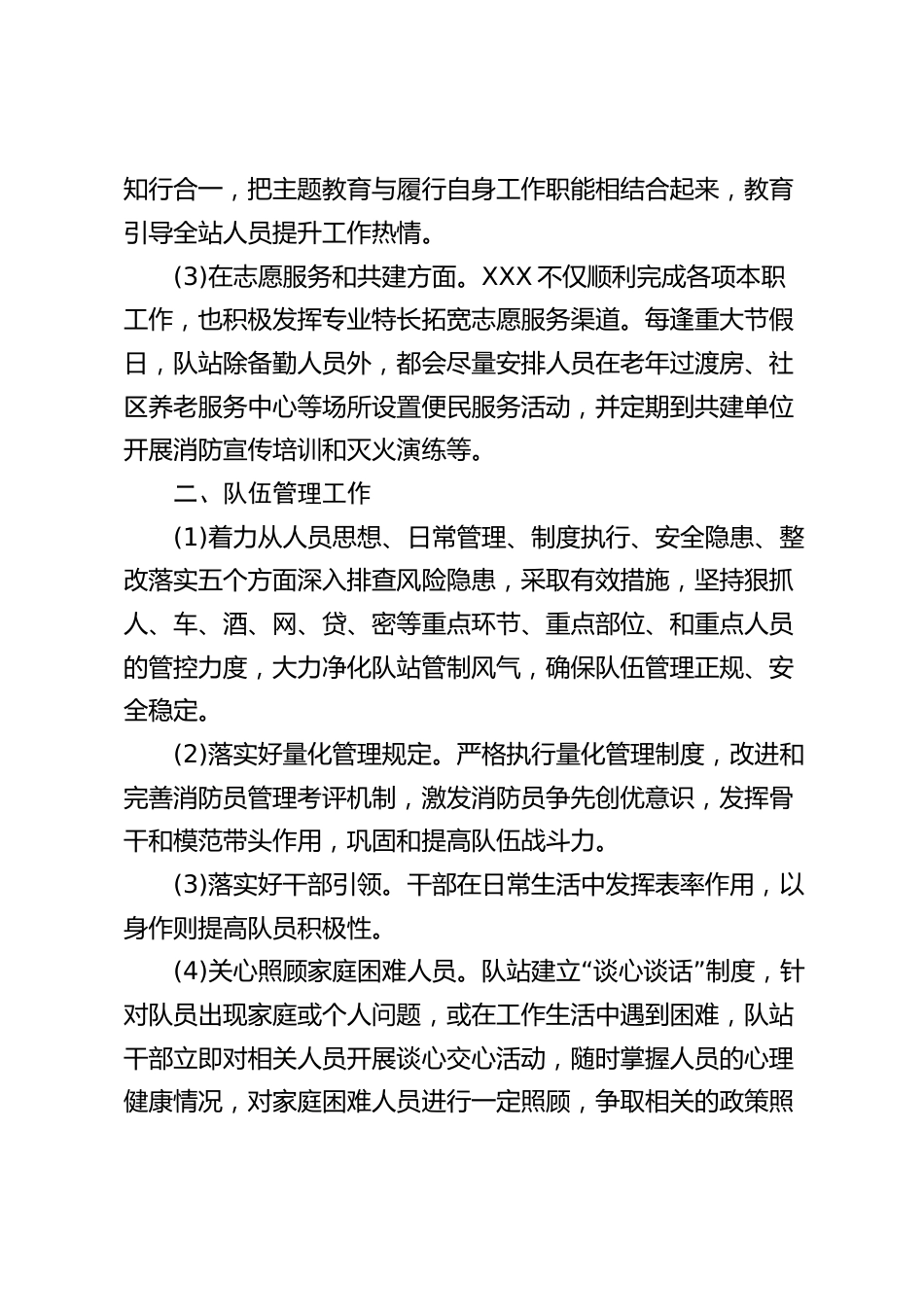 知行合一，把主题教育与履行自身工作职能相结合起来，教育引导全站人员提升工作热情。

(3)在志愿服务和共建方面。XXX 不仅顺利完成各项本职工作，也积极发挥专业特长拓宽志愿服务渠道。每逢重大节假日，队站除备勤人员外，都会尽量安排人员在老年过渡房、社区养老服务中心等场所设置便民服务活动，并定期到共建单位开展消防宣传培训和灭火演练等。

二、队伍管理工作

(1)着力从人员思想、日常管理、制度执行、安全隐患、整改落实五个方面深入排查风险隐患，采取有效措施，坚持狠抓人、车、酒、网、贷、密等重点环节、重点部位、和重点人员的管控力度，大力净化队站管制风气，确保队伍管理正规、安全稳定。

(2)落实好量化管理规定。严格执行量化管理制度，改进和完善消防员管理考评机制，激发消防员争先创优意识，发挥骨干和模范带头作用，巩固和提高队伍战斗力。

(3)落实好干部引领。干部在日常生活中发挥表率作用，以身作则提高队员积极性。

(4)关心照顾家庭困难人员。队站建立“谈心谈话”制度，针对队员出现家庭或个人问题，或在工作生活中遇到困难，队站干部立即对相关人员开展谈心交心活动，随时掌握人员的心理健康情况，对家庭困难人员进行一定照顾，争取相关的政策照